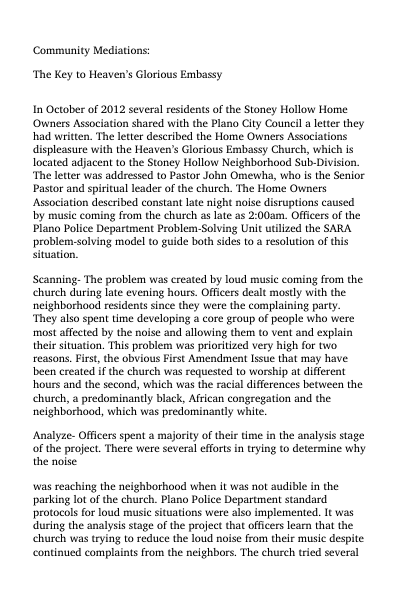 Community Mediations:

The Key to Heaven's Glorious Embassy

In October of 2012 several residents of the Stoney Hollow Home Owners Association shared with the Plano City Council a letter they had written. The letter described the Home Owners Associations displeasure with the Heaven's Glorious Embassy Church, which is located adjacent to the Stoney Hollow Neighborhood Sub-Division. The letter was addressed to Pastor John Omewha, who is the Senior Pastor and spiritual leader of the church. The Home Owners Association described constant late night noise disruptions caused by music coming from the church as late as 2:00am. Officers of the Plano Police Department Problem-Solving Unit utilized the SARA problem-solving model to guide both sides to a resolution of this situation.

Scanning- The problem was created by loud music coming from the church during late evening hours. Officers dealt mostly with the neighborhood residents since they were the complaining party. They also spent time developing a core group of people who were most affected by the noise and allowing them to vent and explain their situation. This problem was prioritized very high for two reasons. First, the obvious First Amendment Issue that may have been created if the church was requested to worship at different hours and the second, which was the racial differences between the church, a predominantly black, African congregation and the neighborhood, which was predominantly white.

Analyze- Officers spent a majority of their time in the analysis stage of the project. There were several efforts in trying to determine why the noise

was reaching the neighborhood when it was not audible in the parking lot of the church. Plano Police Department standard protocols for loud music situations were also implemented. It was during the analysis stage of the project that officers learn that the church was trying to reduce the loud noise from their music despite continued complaints from the neighbors. The church tried several